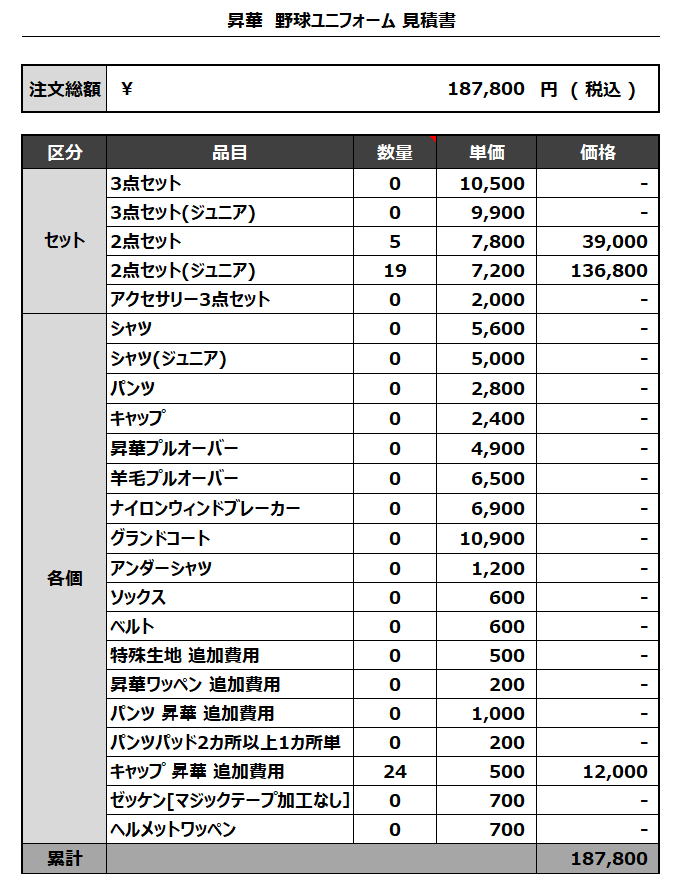 昇華 野球ユニフォーム 見積書

| 注文総額 | ¥ 187,800 円 ( 税込 ) |
|---|---|

| 区分 | 品目 | 数量 | 単価 | 価格 |
|---|---|---|---|---|
| セット | 3点セット | 0 | 10,500 | - |
| | 3点セット(ジュニア) | 0 | 9,900 | - |
| | 2点セット | 5 | 7,800 | 39,000 |
| | 2点セット(ジュニア) | 19 | 7,200 | 136,800 |
| | アクセサリー3点セット | 0 | 2,000 | - |
| 各個 | シャツ | 0 | 5,600 | - |
| | シャツ(ジュニア) | 0 | 5,000 | - |
| | パンツ | 0 | 2,800 | - |
| | キャップ | 0 | 2,400 | - |
| | 昇華プルオーバー | 0 | 4,900 | - |
| | 羊毛プルオーバー | 0 | 6,500 | - |
| | ナイロンウィンドブレーカー | 0 | 6,900 | - |
| | グランドコート | 0 | 10,900 | - |
| | アンダーシャツ | 0 | 1,200 | - |
| | ソックス | 0 | 600 | - |
| | ベルト | 0 | 600 | - |
| | 特殊生地 追加費用 | 0 | 500 | - |
| | 昇華ワッペン 追加費用 | 0 | 200 | - |
| | パンツ 昇華 追加費用 | 0 | 1,000 | - |
| | パンツパッド2カ所以上1カ所単 | 0 | 200 | - |
| | キャップ 昇華 追加費用 | 24 | 500 | 12,000 |
| | ゼッケン[マジックテープ加工なし] | 0 | 700 | - |
| | ヘルメットワッペン | 0 | 700 | - |
| 累計 | | | | 187,800 |